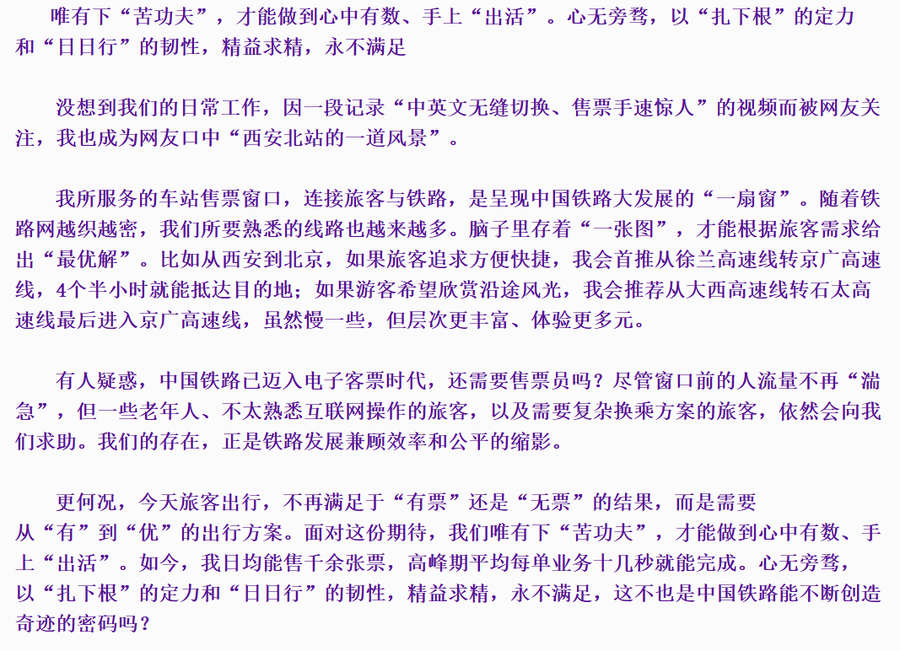 唯有下“苦功夫”，才能做到心中有数、手上“出活”。心无旁骛，以“扎下根”的定力和“日日行”的韧性，精益求精，永不满足

没想到我们的日常工作，因一段记录“中英文无缝切换、售票手速惊人”的视频而被网友关注，我也成为网友口中“西安北站的一道风景”。

我所服务的车站售票窗口，连接旅客与铁路，是呈现中国铁路大发展的“一扇窗”。随着铁路网越织越密，我们所要熟悉的线路也越来越多。脑子里存着“一张图”，才能根据旅客需求给出“最优解”。比如从西安到北京，如果旅客追求方便快捷，我会首推从徐兰高速线转京广高速线，4个半小时就能抵达目的地；如果游客希望欣赏沿途风光，我会推荐从大西高速线转石太高速线最后进入京广高速线，虽然慢一些，但层次更丰富、体验更多元。

有人疑惑，中国铁路已迈入电子客票时代，还需要售票员吗？尽管窗口前的人流量不再“湍急”，但一些老年人、不太熟悉互联网操作的旅客，以及需要复杂换乘方案的旅客，依然会向我们求助。我们的存在，正是铁路发展兼顾效率和公平的缩影。

更何况，今天旅客出行，不再满足于“有票”还是“无票”的结果，而是需要从“有”到“优”的出行方案。面对这份期待，我们唯有下“苦功夫”，才能做到心中有数、手上“出活”。如今，我日均能售千余张票，高峰期平均每单业务十几秒就能完成。心无旁骛，以“扎下根”的定力和“日日行”的韧性，精益求精，永不满足，这不也是中国铁路能不断创造奇迹的密码吗？